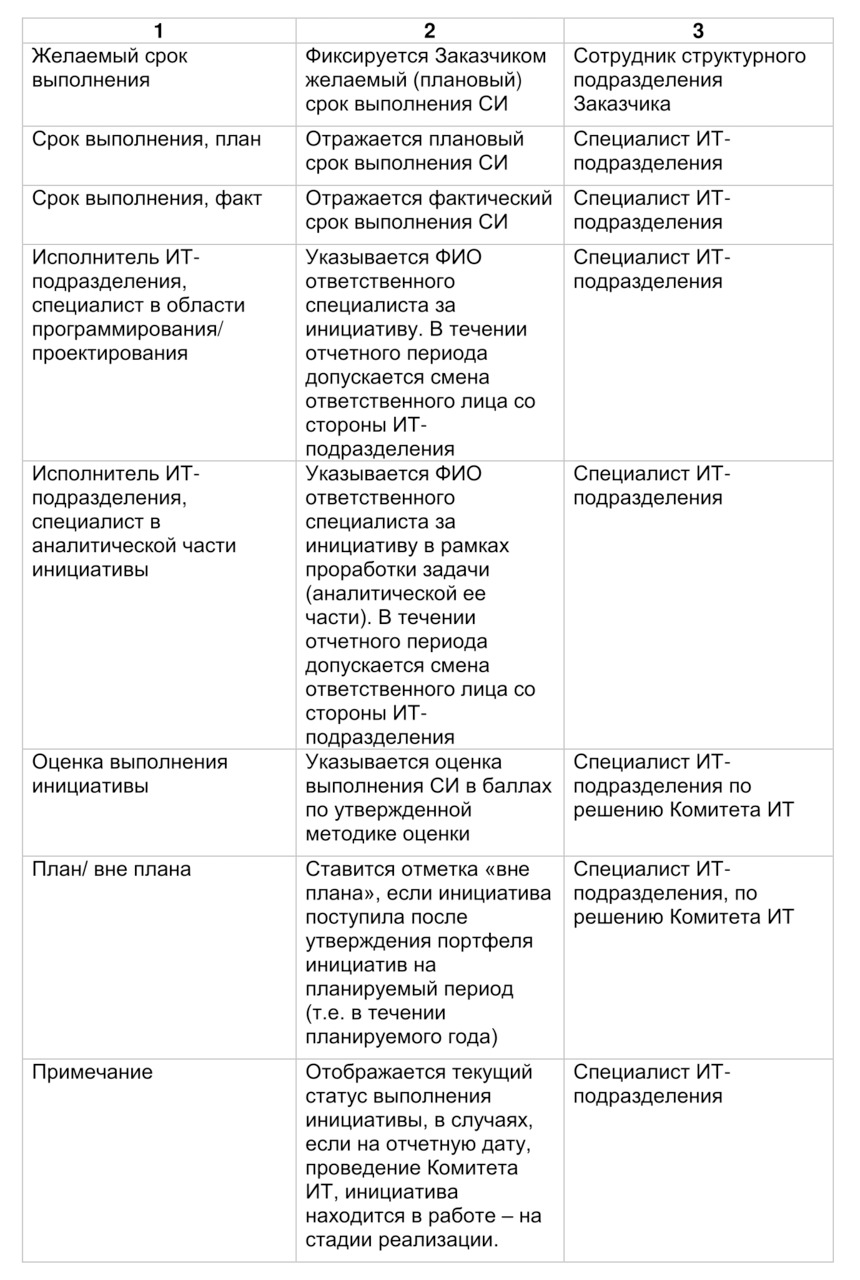 | 1 | 2 | 3 |
|---|---|---|
| Желаемый срок выполнения | Фиксируется Заказчиком желаемый (плановый) срок выполнения СИ | Сотрудник структурного подразделения Заказчика |
| Срок выполнения, план | Отражается плановый срок выполнения СИ | Специалист ИТ-подразделения |
| Срок выполнения, факт | Отражается фактический срок выполнения СИ | Специалист ИТ-подразделения |
| Исполнитель ИТ-подразделения, специалист в области программирования/ проектирования | Указывается ФИО ответственного специалиста за инициативу. В течении отчетного периода допускается смена ответственного лица со стороны ИТ-подразделения | Специалист ИТ-подразделения |
| Исполнитель ИТ-подразделения, специалист в аналитической части инициативы | Указывается ФИО ответственного специалиста за инициативу в рамках проработки задачи (аналитической ее части). В течении отчетного периода допускается смена ответственного лица со стороны ИТ-подразделения | Специалист ИТ-подразделения |
| Оценка выполнения инициативы | Указывается оценка выполнения СИ в баллах по утвержденной методике оценки | Специалист ИТ-подразделения по решению Комитета ИТ |
| План/ вне плана | Ставится отметка «вне плана», если инициатива поступила после утверждения портфеля инициатив на планируемый период (т.е. в течении планируемого года) | Специалист ИТ-подразделения, по решению Комитета ИТ |
| Примечание | Отображается текущий статус выполнения инициативы, в случаях, если на отчетную дату, проведение Комитета ИТ, инициатива находится в работе – на стадии реализации. | Специалист ИТ-подразделения |